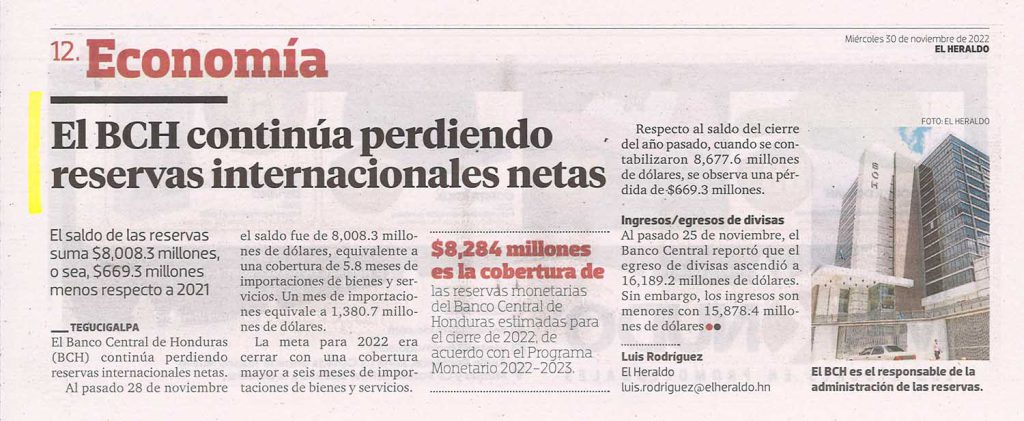 12. Economía

Miércoles 30 de noviembre de 2022
EL HERALDO

El BCH continúa perdiendo reservas internacionales netas

El saldo de las reservas suma $8,008.3 millones, o sea, $669.3 millones menos respecto a 2021

TEGUCIGALPA
El Banco Central de Honduras (BCH) continúa perdiendo reservas internacionales netas.

Al pasado 28 de noviembre el saldo fue de 8,008.3 millones de dólares, equivalente a una cobertura de 5.8 meses de importaciones de bienes y servicios. Un mes de importaciones equivale a 1,380.7 millones de dólares.

La meta para 2022 era cerrar con una cobertura mayor a seis meses de importaciones de bienes y servicios.

$8,284 millones es la cobertura de las reservas monetarias del Banco Central de Honduras estimadas para el cierre de 2022, de acuerdo con el Programa Monetario 2022-2023.

Respecto al saldo del cierre del año pasado, cuando se contabilizaron 8,677.6 millones de dólares, se observa una pérdida de $669.3 millones.

Ingresos/egresos de divisas
Al pasado 25 de noviembre, el Banco Central reportó que el egreso de divisas ascendió a 16,189.2 millones de dólares. Sin embargo, los ingresos son menores con 15,878.4 millones de dólares

Luis Rodríguez
El Heraldo
luis.rodriguez@elheraldo.hn

FOTO: EL HERALDO

El BCH es el responsable de la administración de las reservas.